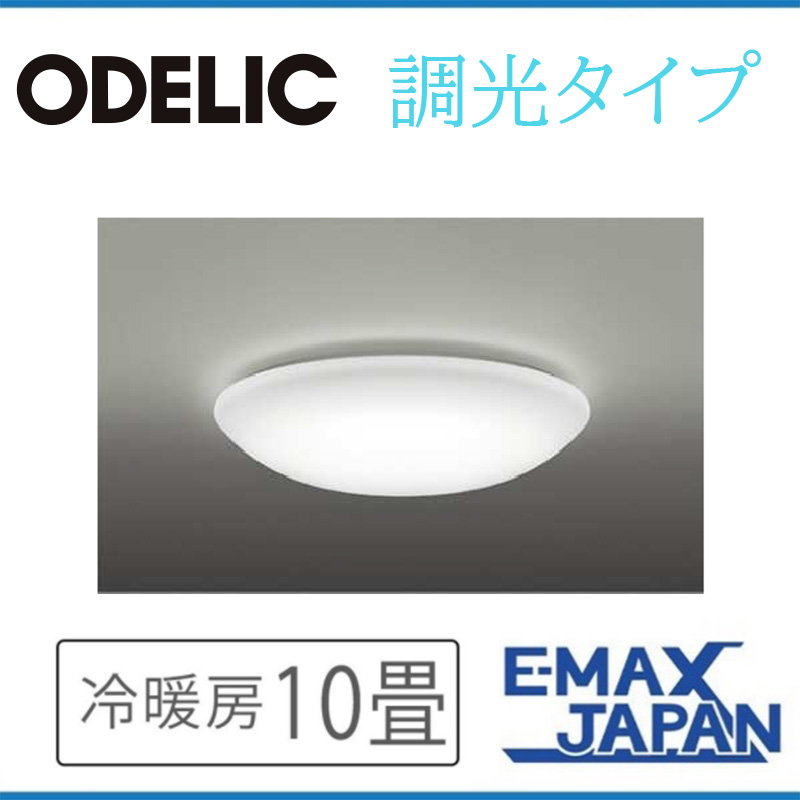 ODELIC 調光タイプ

冷暖房10畳

E-MAX JAPAN